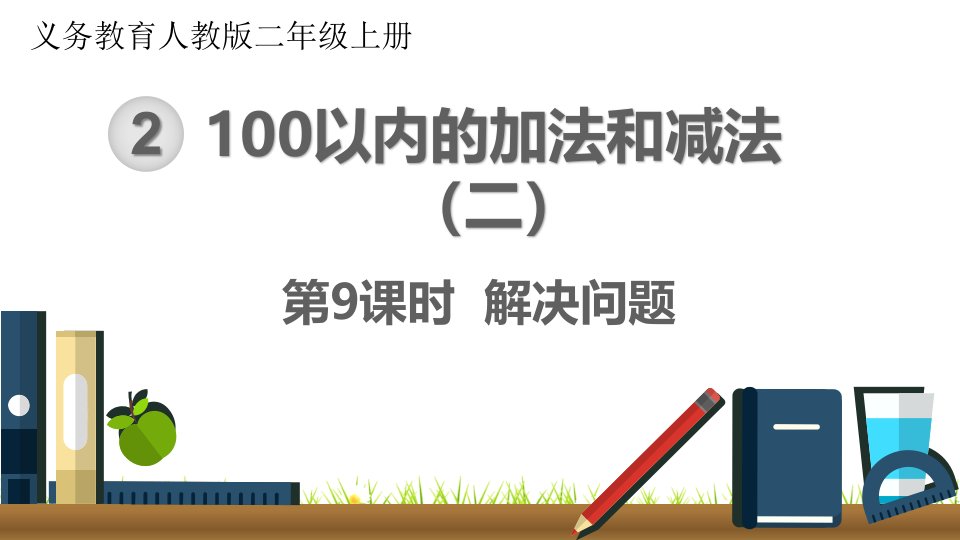 义务教育人教版二年级上册

2 100以内的加法和减法（二）

第9课时 解决问题